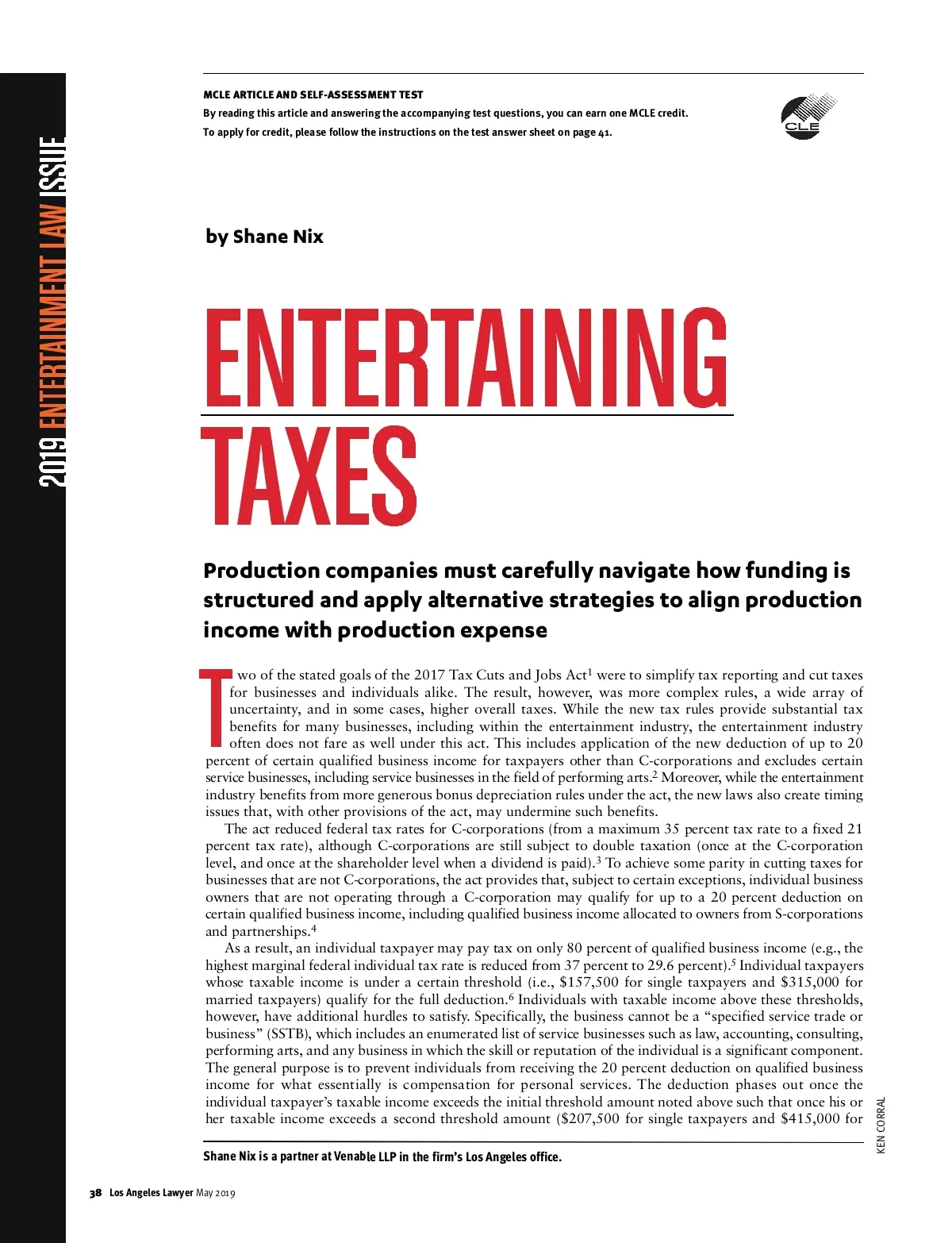 2019 ENTERTAINMENT LAW ISSUE

MCLE ARTICLE AND SELF-ASSESSMENT TEST

By reading this article and answering the accompanying test questions, you can earn one MCLE credit.

To apply for credit, please follow the instructions on the test answer sheet on page 41.

CLE

by Shane Nix

ENTERTAINING TAXES

Production companies must carefully navigate how funding is structured and apply alternative strategies to align production income with production expense

Two of the stated goals of the 2017 Tax Cuts and Jobs Act$^1$ were to simplify tax reporting and cut taxes for businesses and individuals alike. The result, however, was more complex rules, a wide array of uncertainty, and in some cases, higher overall taxes. While the new tax rules provide substantial tax benefits for many businesses, including within the entertainment industry, the entertainment industry often does not fare as well under this act. This includes application of the new deduction of up to 20 percent of certain qualified business income for taxpayers other than C-corporations and excludes certain service businesses, including service businesses in the field of performing arts.$^2$ Moreover, while the entertainment industry benefits from more generous bonus depreciation rules under the act, the new laws also create timing issues that, with other provisions of the act, may undermine such benefits.

The act reduced federal tax rates for C-corporations (from a maximum 35 percent tax rate to a fixed 21 percent tax rate), although C-corporations are still subject to double taxation (once at the C-corporation level, and once at the shareholder level when a dividend is paid).$^3$ To achieve some parity in cutting taxes for businesses that are not C-corporations, the act provides that, subject to certain exceptions, individual business owners that are not operating through a C-corporation may qualify for up to a 20 percent deduction on certain qualified business income, including qualified business income allocated to owners from S-corporations and partnerships.$^4$

As a result, an individual taxpayer may pay tax on only 80 percent of qualified business income (e.g., the highest marginal federal individual tax rate is reduced from 37 percent to 29.6 percent).$^5$ Individual taxpayers whose taxable income is under a certain threshold (i.e., \$157,500 for single taxpayers and \$315,000 for married taxpayers) qualify for the full deduction.$^6$ Individuals with taxable income above these thresholds, however, have additional hurdles to satisfy. Specifically, the business cannot be a “specified service trade or business” (SSTB), which includes an enumerated list of service businesses such as law, accounting, consulting, performing arts, and any business in which the skill or reputation of the individual is a significant component. The general purpose is to prevent individuals from receiving the 20 percent deduction on qualified business income for what essentially is compensation for personal services. The deduction phases out once the individual taxpayer’s taxable income exceeds the initial threshold amount noted above such that once his or her taxable income exceeds a second threshold amount (\$207,500 for single taxpayers and \$415,000 for

KEN CORRAL

Shane Nix is a partner at Venable LLP in the firm’s Los Angeles office.

38 Los Angeles Lawyer May 2019